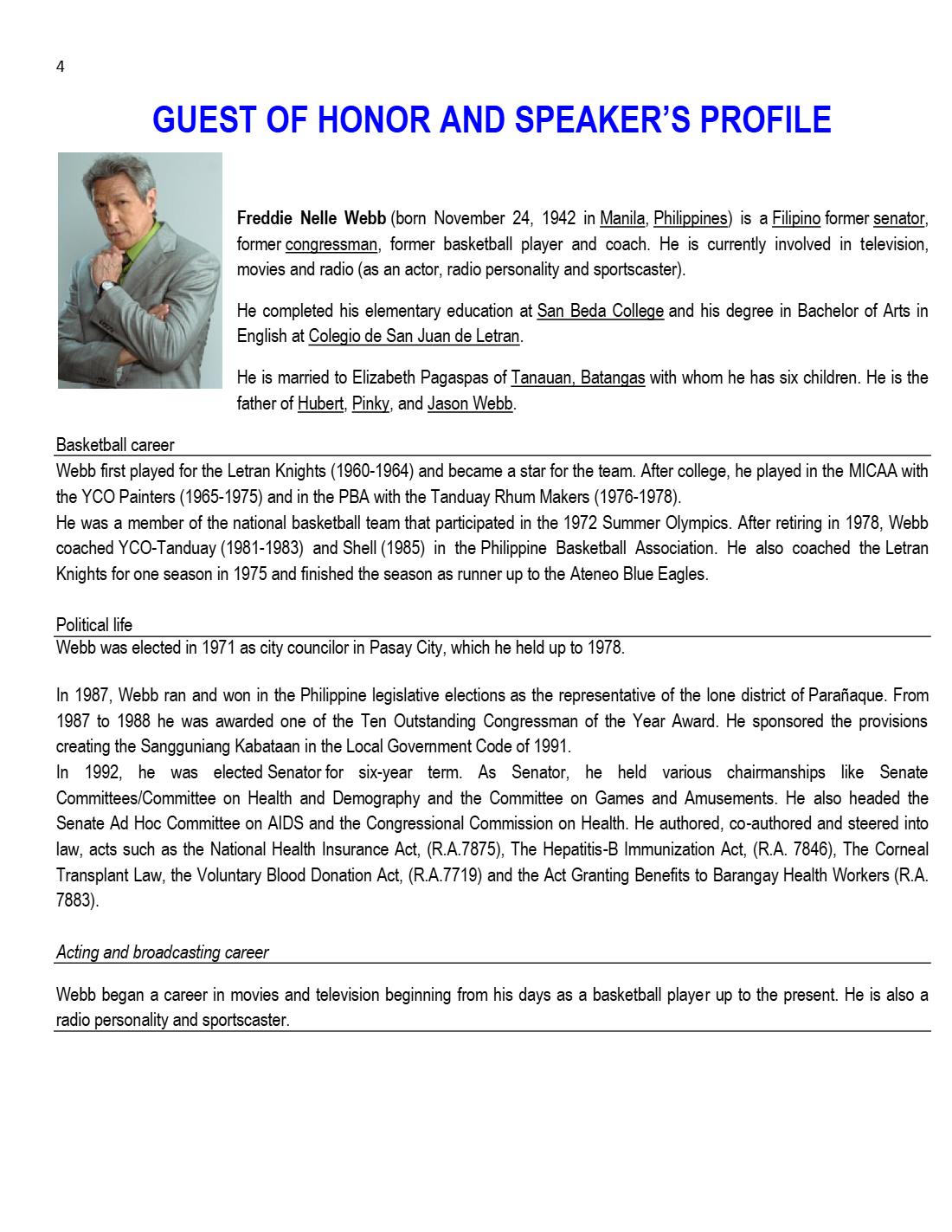 4

GUEST OF HONOR AND SPEAKER'S PROFILE

Freddie Nelle Webb (born November 24, 1942 in Manila, Philippines) is a Filipino former senator, former congressman, former basketball player and coach. He is currently involved in television, movies and radio (as an actor, radio personality and sportscaster).

He completed his elementary education at San Beda College and his degree in Bachelor of Arts in English at Colegio de San Juan de Letran.

He is married to Elizabeth Pagaspas of Tanauan, Batangas with whom he has six children. He is the father of Hubert, Pinky, and Jason Webb.

Basketball career

Webb first played for the Letran Knights (1960-1964) and became a star for the team. After college, he played in the MICAA with the YCO Painters (1965-1975) and in the PBA with the Tanduay Rhum Makers (1976-1978).
He was a member of the national basketball team that participated in the 1972 Summer Olympics. After retiring in 1978, Webb coached YCO-Tanduay (1981-1983) and Shell (1985) in the Philippine Basketball Association. He also coached the Letran Knights for one season in 1975 and finished the season as runner up to the Ateneo Blue Eagles.

Political life

Webb was elected in 1971 as city councilor in Pasay City, which he held up to 1978.

In 1987, Webb ran and won in the Philippine legislative elections as the representative of the lone district of Parañaque. From 1987 to 1988 he was awarded one of the Ten Outstanding Congressman of the Year Award. He sponsored the provisions creating the Sangguniang Kabataan in the Local Government Code of 1991.
In 1992, he was elected Senator for six-year term. As Senator, he held various chairmanships like Senate Committees/Committee on Health and Demography and the Committee on Games and Amusements. He also headed the Senate Ad Hoc Committee on AIDS and the Congressional Commission on Health. He authored, co-authored and steered into law, acts such as the National Health Insurance Act, (R.A.7875), The Hepatitis-B Immunization Act, (R.A. 7846), The Corneal Transplant Law, the Voluntary Blood Donation Act, (R.A.7719) and the Act Granting Benefits to Barangay Health Workers (R.A. 7883).

Acting and broadcasting career

Webb began a career in movies and television beginning from his days as a basketball player up to the present. He is also a radio personality and sportscaster.